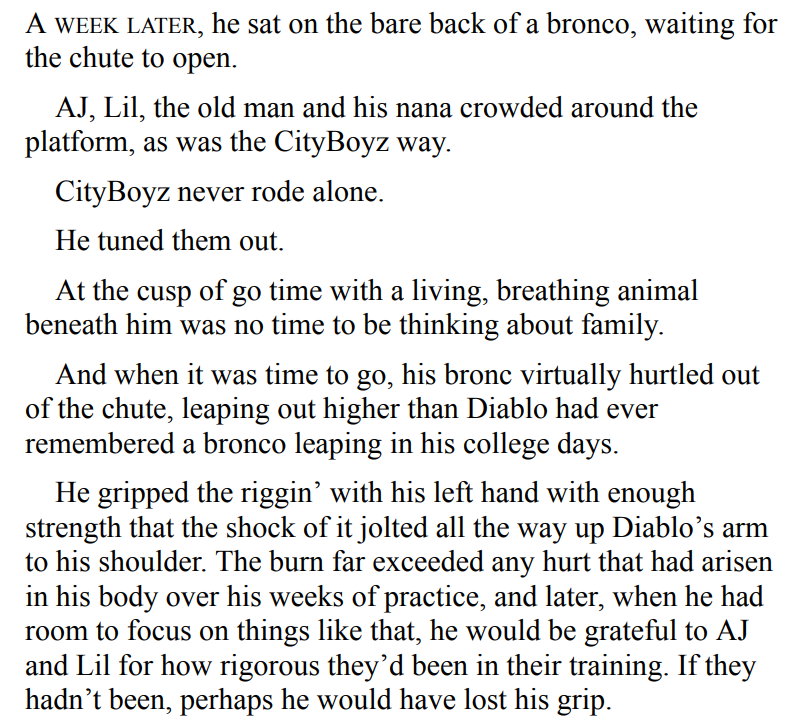 A WEEK LATER, he sat on the bare back of a bronco, waiting for the chute to open.

AJ, Lil, the old man and his nana crowded around the platform, as was the CityBoyz way.

CityBoyz never rode alone.

He tuned them out.

At the cusp of go time with a living, breathing animal beneath him was no time to be thinking about family.

And when it was time to go, his bronc virtually hurtled out of the chute, leaping out higher than Diablo had ever remembered a bronco leaping in his college days.

He gripped the riggin' with his left hand with enough strength that the shock of it jolted all the way up Diablo's arm to his shoulder. The burn far exceeded any hurt that had arisen in his body over his weeks of practice, and later, when he had room to focus on things like that, he would be grateful to AJ and Lil for how rigorous they'd been in their training. If they hadn't been, perhaps he would have lost his grip.